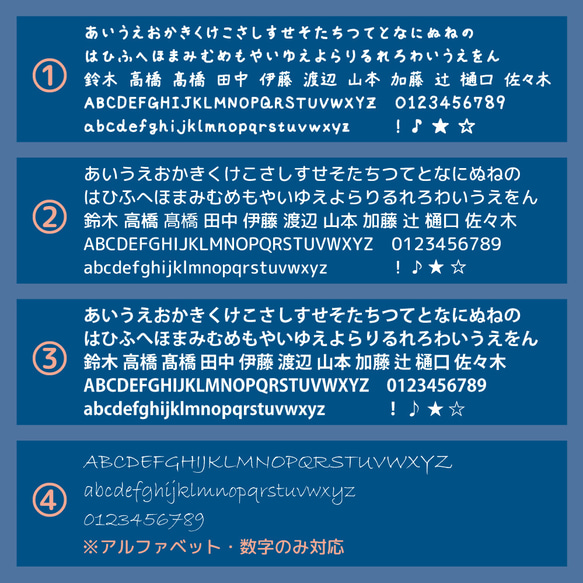 ①
あいうえおかきくけこさしすせそたちつてとなにぬねの
はひふへほまみむめもやいゆえよらりるれろわいうえをん
鈴木 高橋 髙橋 田中 伊藤 渡辺 山本 加藤 辻 樋口 佐々木
ABCDEFGHIJKLMNOPQRSTUVWXYZ 0123456789
abcdefghijklmnopqrstuvwxyz ！♪★☆

②
あいうえおかきくけこさしすせそたちつてとなにぬねの
はひふへほまみむめもやいゆえよらりるれろわいうえをん
鈴木 高橋 髙橋 田中 伊藤 渡辺 山本 加藤 辻 樋口 佐々木
ABCDEFGHIJKLMNOPQRSTUVWXYZ 0123456789
abcdefghijklmnopqrstuvwxyz ！♪★☆

③
あいうえおかきくけこさしすせそたちつてとなにぬねの
はひふへほまみむめもやいゆえよらりるれろわいうえをん
鈴木 高橋 髙橋 田中 伊藤 渡辺 山本 加藤 辻 樋口 佐々木
ABCDEFGHIJKLMNOPQRSTUVWXYZ 0123456789
abcdefghijklmnopqrstuvwxyz ！♪★☆

④
ABCDEFGHIJKLMNOPQRSTUVWXYZ
abcdefghijklmnopqrstuvwxyz
0123456789
※アルファベット・数字のみ対応